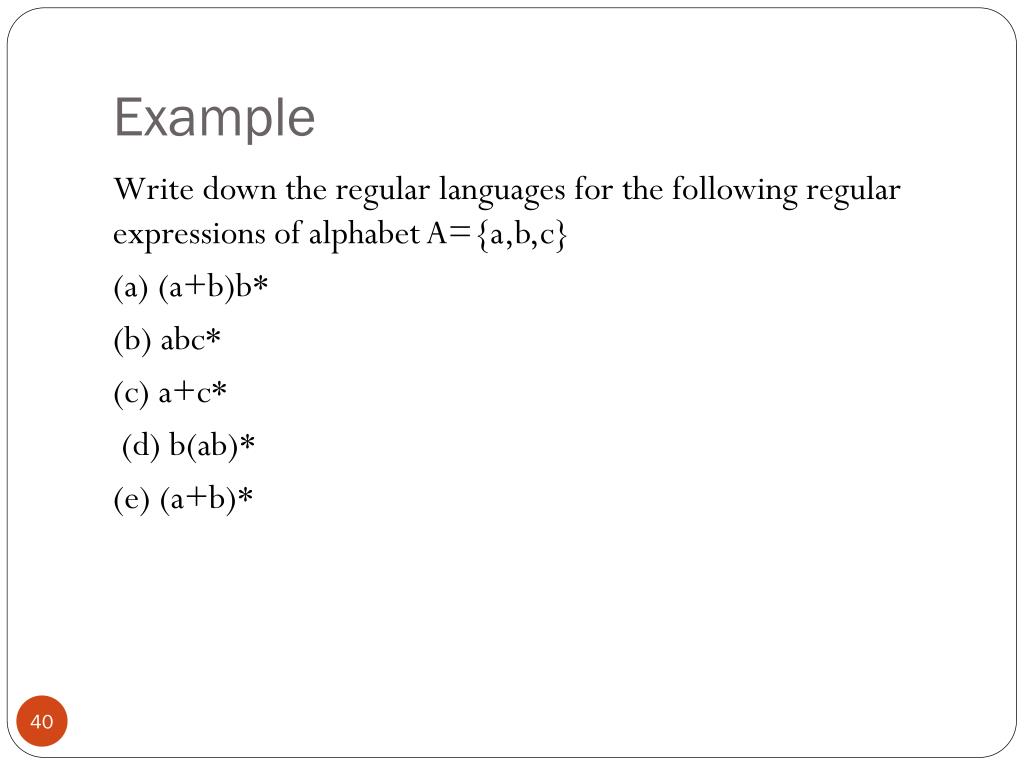 Example

Write down the regular languages for the following regular expressions of alphabet A={a,b,c}

(a) (a+b)b*

(b) abc*

(c) a+c*

(d) b(ab)*

(e) (a+b)*

40